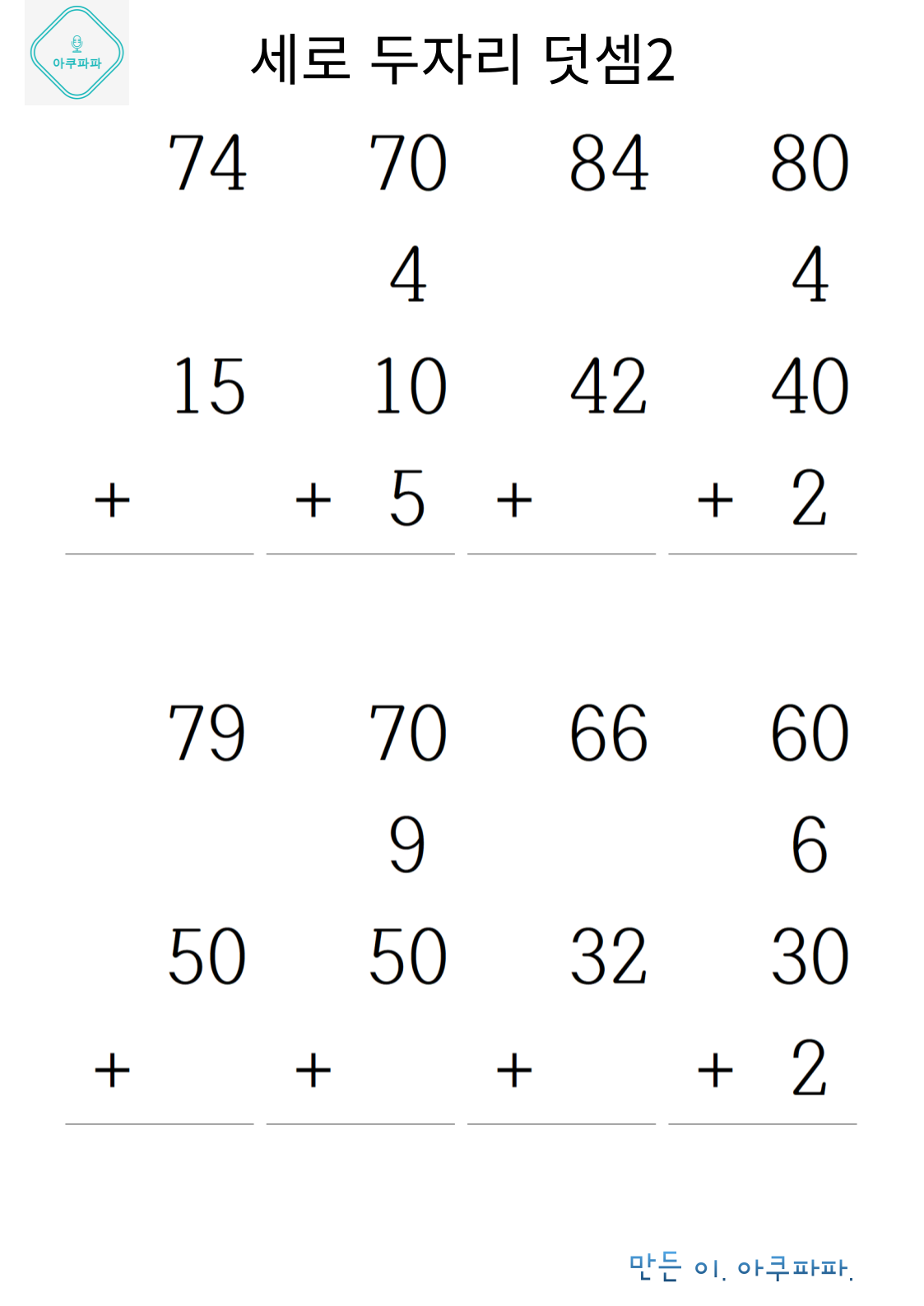 아쿠파파

세로 두자리 덧셈2

74
15
+

70
4
10
+ 5

84
42
+

80
4
40
+ 2

79
50
+

70
9
50
+

66
32
+

60
6
30
+ 2

만든 이. 아쿠파파.